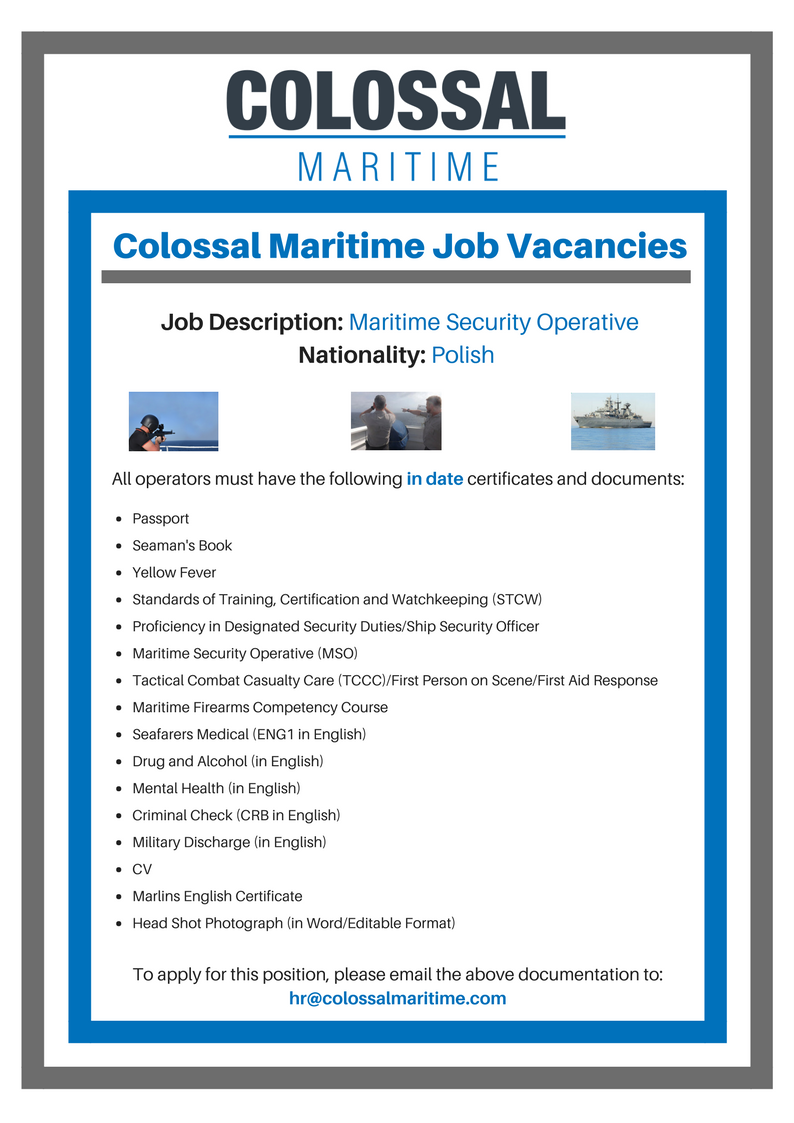 COLOSSAL
MARITIME

Colossal Maritime Job Vacancies

Job Description: Maritime Security Operative
Nationality: Polish

All operators must have the following in date certificates and documents:

- Passport
- Seaman's Book
- Yellow Fever
- Standards of Training, Certification and Watchkeeping (STCW)
- Proficiency in Designated Security Duties/Ship Security Officer
- Maritime Security Operative (MSO)
- Tactical Combat Casualty Care (TCCC)/First Person on Scene/First Aid Response
- Maritime Firearms Competency Course
- Seafarers Medical (ENG1 in English)
- Drug and Alcohol (in English)
- Mental Health (in English)
- Criminal Check (CRB in English)
- Military Discharge (in English)
- CV
- Marlins English Certificate
- Head Shot Photograph (in Word/Editable Format)

To apply for this position, please email the above documentation to:
hr@colossalmaritime.com